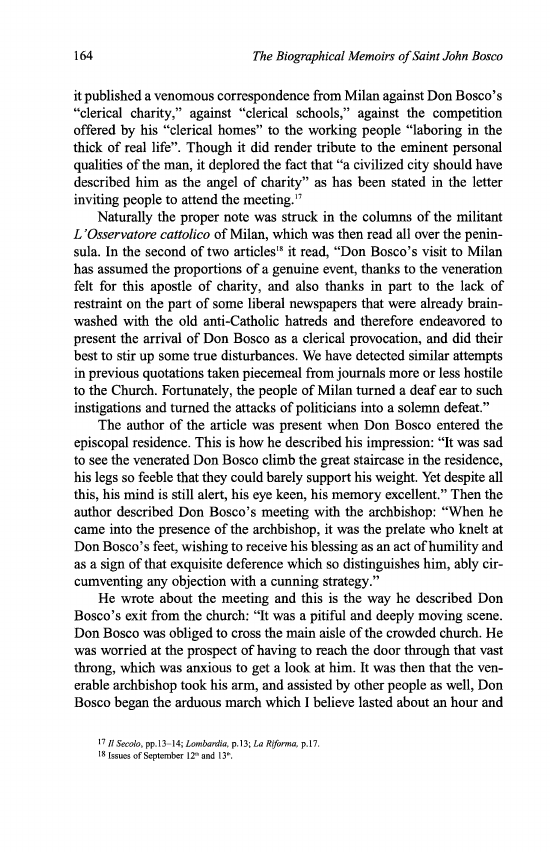 164

The Biographical Memoirs of Saint John Bosco

it published a venomous correspondence from Milan against Don Bosco's "clerical charity," against "clerical schools," against the competition offered by his "clerical homes" to the working people "laboring in the thick of real life". Though it did render tribute to the eminent personal qualities of the man, it deplored the fact that "a civilized city should have described him as the angel of charity" as has been stated in the letter inviting people to attend the meeting.$^{17}$

Naturally the proper note was struck in the columns of the militant L'Osservatore cattolico of Milan, which was then read all over the peninsula. In the second of two articles$^{18}$ it read, "Don Bosco's visit to Milan has assumed the proportions of a genuine event, thanks to the veneration felt for this apostle of charity, and also thanks in part to the lack of restraint on the part of some liberal newspapers that were already brainwashed with the old anti-Catholic hatreds and therefore endeavored to present the arrival of Don Bosco as a clerical provocation, and did their best to stir up some true disturbances. We have detected similar attempts in previous quotations taken piecemeal from journals more or less hostile to the Church. Fortunately, the people of Milan turned a deaf ear to such instigations and turned the attacks of politicians into a solemn defeat."

The author of the article was present when Don Bosco entered the episcopal residence. This is how he described his impression: "It was sad to see the venerated Don Bosco climb the great staircase in the residence, his legs so feeble that they could barely support his weight. Yet despite all this, his mind is still alert, his eye keen, his memory excellent." Then the author described Don Bosco's meeting with the archbishop: "When he came into the presence of the archbishop, it was the prelate who knelt at Don Bosco's feet, wishing to receive his blessing as an act of humility and as a sign of that exquisite deference which so distinguishes him, ably circumventing any objection with a cunning strategy."

He wrote about the meeting and this is the way he described Don Bosco's exit from the church: "It was a pitiful and deeply moving scene. Don Bosco was obliged to cross the main aisle of the crowded church. He was worried at the prospect of having to reach the door through that vast throng, which was anxious to get a look at him. It was then that the venerable archbishop took his arm, and assisted by other people as well, Don Bosco began the arduous march which I believe lasted about an hour and

$^{17}$ Il Secolo, pp.13–14; Lombardia, p.13; La Riforma, p.17.
$^{18}$ Issues of September 12$^{th}$ and 13$^{th}$.